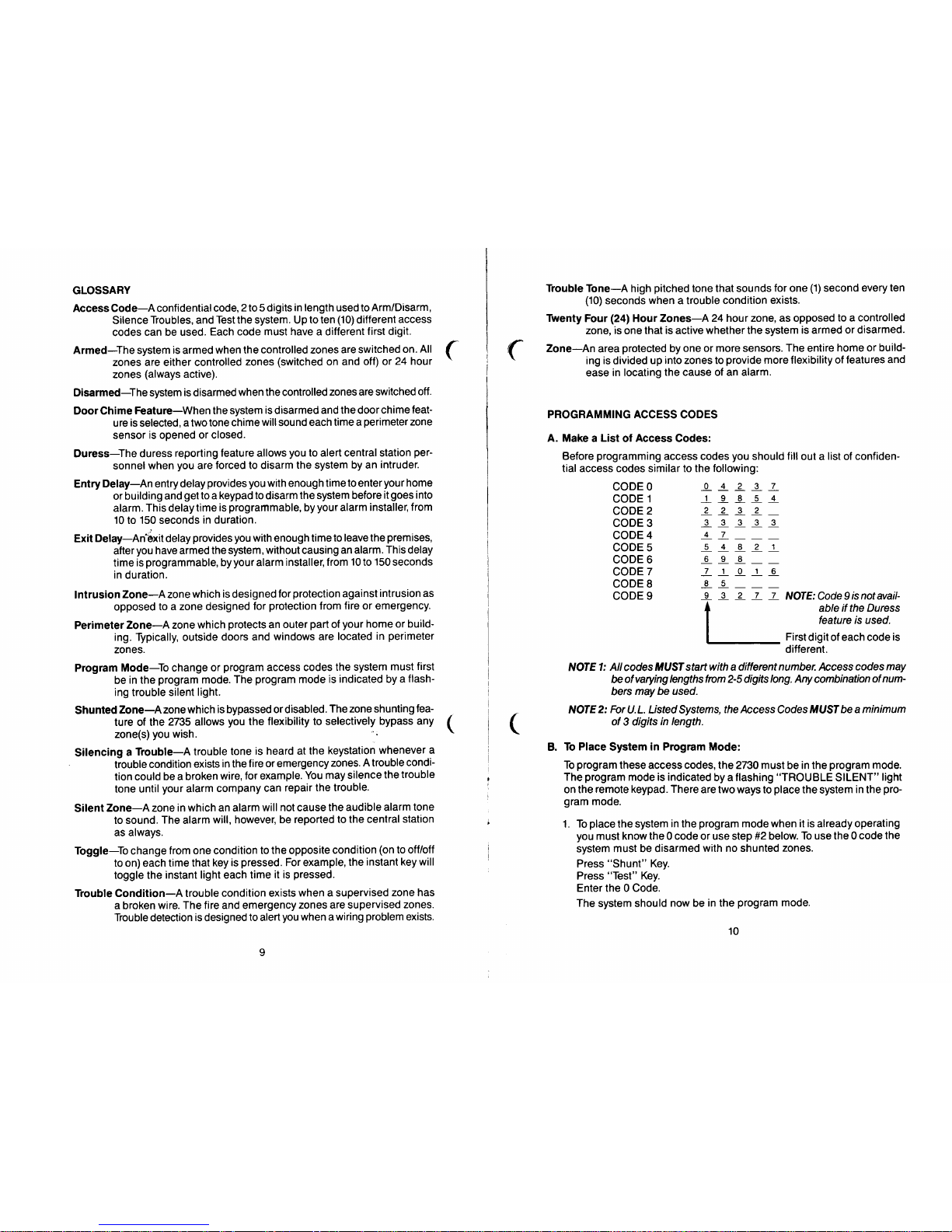 GLOSSARY

Access Code—A confidential code, 2 to 5 digits in length used to Arm/Disarm, Silence Troubles, and Test the system. Up to ten (10) different access codes can be used. Each code must have a different first digit.

Armed—The system is armed when the controlled zones are switched on. All zones are either controlled zones (switched on and off) or 24 hour zones (always active).

Disarmed—The system is disarmed when the controlled zones are switched off.

Door Chime Feature—When the system is disarmed and the door chime feature is selected, a two tone chime will sound each time a perimeter zone sensor is opened or closed.

Duress—The duress reporting feature allows you to alert central station personnel when you are forced to disarm the system by an intruder.

Entry Delay—An entry delay provides you with enough time to enter your home or building and get to a keypad to disarm the system before it goes into alarm. This delay time is programmable, by your alarm installer, from 10 to 150 seconds in duration.

Exit Delay—An exit delay provides you with enough time to leave the premises, after you have armed the system, without causing an alarm. This delay time is programmable, by your alarm installer, from 10 to 150 seconds in duration.

Intrusion Zone—A zone which is designed for protection against intrusion as opposed to a zone designed for protection from fire or emergency.

Perimeter Zone—A zone which protects an outer part of your home or building. Typically, outside doors and windows are located in perimeter zones.

Program Mode—To change or program access codes the system must first be in the program mode. The program mode is indicated by a flashing trouble silent light.

Shunted Zone—A zone which is bypassed or disabled. The zone shunting feature of the 2735 allows you the flexibility to selectively bypass any zone(s) you wish.

Silencing a Trouble—A trouble tone is heard at the keystation whenever a trouble condition exists in the fire or emergency zones. A trouble condition could be a broken wire, for example. You may silence the trouble tone until your alarm company can repair the trouble.

Silent Zone—A zone in which an alarm will not cause the audible alarm tone to sound. The alarm will, however, be reported to the central station as always.

Toggle—To change from one condition to the opposite condition (on to off/off to on) each time that key is pressed. For example, the instant key will toggle the instant light each time it is pressed.

Trouble Condition—A trouble condition exists when a supervised zone has a broken wire. The fire and emergency zones are supervised zones. Trouble detection is designed to alert you when a wiring problem exists.

9

Trouble Tone—A high pitched tone that sounds for one (1) second every ten (10) seconds when a trouble condition exists.

Twenty Four (24) Hour Zones—A 24 hour zone, as opposed to a controlled zone, is one that is active whether the system is armed or disarmed.

Zone—An area protected by one or more sensors. The entire home or building is divided up into zones to provide more flexibility of features and ease in locating the cause of an alarm.

PROGRAMMING ACCESS CODES

A. Make a List of Access Codes:

Before programming access codes you should fill out a list of confidential access codes similar to the following:

CODE 0 0 4 2 3 7
CODE 1 1 9 8 5 4
CODE 2 2 2 3 2 ____
CODE 3 3 3 3 3 3
CODE 4 4 7 ____ ____ ____
CODE 5 5 4 8 2 1
CODE 6 6 9 8 ____ ____
CODE 7 7 1 0 1 6
CODE 8 8 5 ____ ____ ____
CODE 9 9 3 2 7 7

NOTE: Code 9 is not available if the Duress feature is used.

First digit of each code is different.

NOTE 1: All codes MUST start with a different number. Access codes may be of varying lengths from 2-5 digits long. Any combination of numbers may be used.

NOTE 2: For U.L. Listed Systems, the Access Codes MUST be a minimum of 3 digits in length.

B. To Place System in Program Mode:

To program these access codes, the 2730 must be in the program mode. The program mode is indicated by a flashing "TROUBLE SILENT" light on the remote keypad. There are two ways to place the system in the program mode.

1. To place the system in the program mode when it is already operating you must know the 0 code or use step #2 below. To use the 0 code the system must be disarmed with no shunted zones.
Press "Shunt" Key.
Press "Test" Key.
Enter the 0 Code.
The system should now be in the program mode.

10